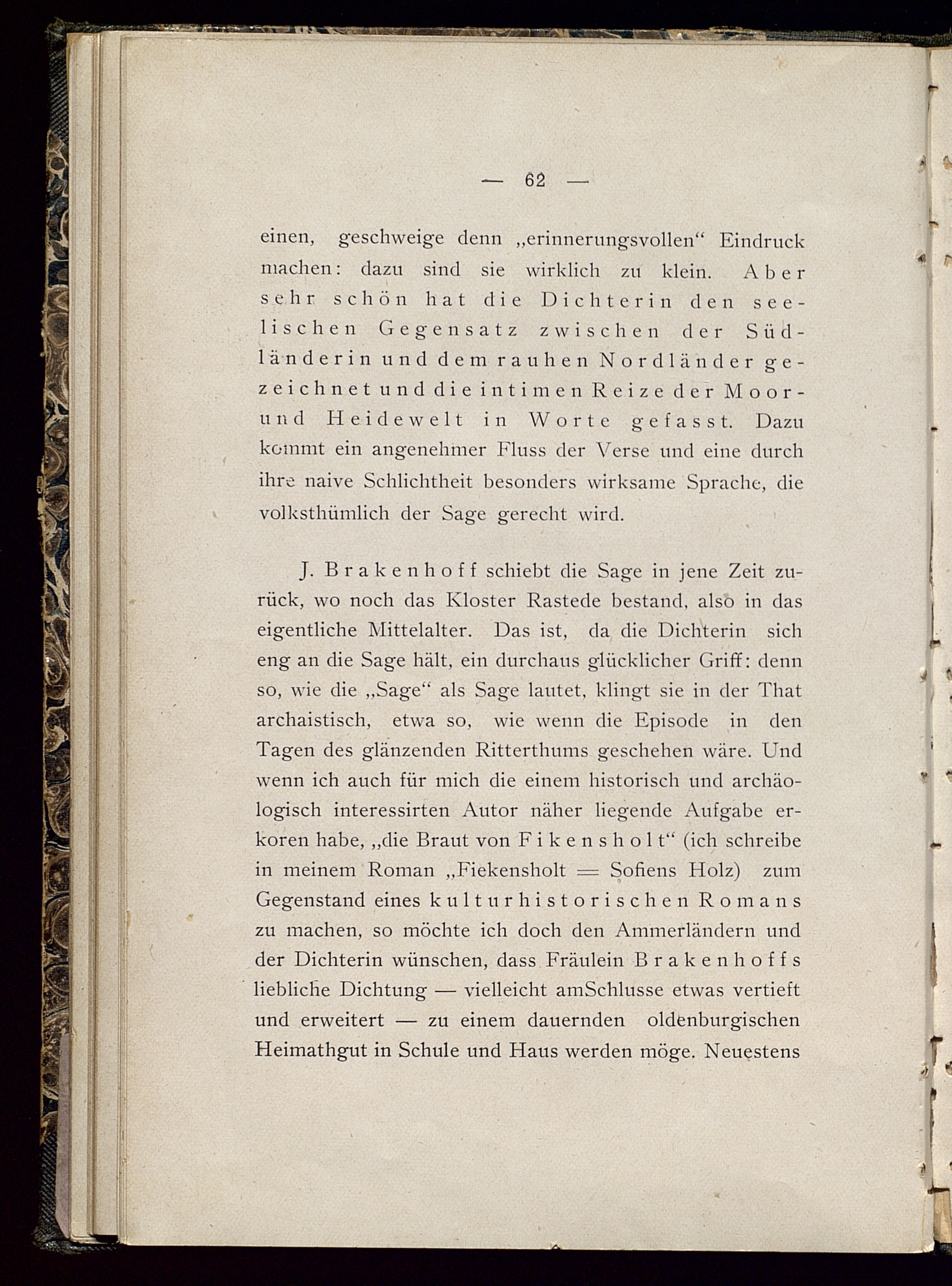 — 62 —

einen, geschweige denn „erinnerungsvollen“ Eindruck machen: dazu sind sie wirklich zu klein. Aber sehr schön hat die Dichterin den seelischen Gegensatz zwischen der Südländerin und dem rauhen Nordländer gezeichnet und die intimen Reize der Moor- und Heidewelt in Worte gefasst. Dazu kommt ein angenehmer Fluss der Verse und eine durch ihre naive Schlichtheit besonders wirksame Sprache, die volksthümlich der Sage gerecht wird.

J. Brakenhoff schiebt die Sage in jene Zeit zurück, wo noch das Kloster Rastede bestand, also in das eigentliche Mittelalter. Das ist, da die Dichterin sich eng an die Sage hält, ein durchaus glücklicher Griff: denn so, wie die „Sage“ als Sage lautet, klingt sie in der That archaistisch, etwa so, wie wenn die Episode in den Tagen des glänzenden Ritterthums geschehen wäre. Und wenn ich auch für mich die einem historisch und archäologisch interessirten Autor näher liegende Aufgabe erkoren habe, „die Braut von Fikensholt“ (ich schreibe in meinem Roman „Fiekensholt = Sofiens Holz) zum Gegenstand eines kulturhistorischen Romans zu machen, so möchte ich doch den Ammerländern und der Dichterin wünschen, dass Fräulein Brakenhoffs liebliche Dichtung — vielleicht amSchlusse etwas vertieft und erweitert — zu einem dauernden oldenburgischen Heimathgut in Schule und Haus werden möge. Neuestens